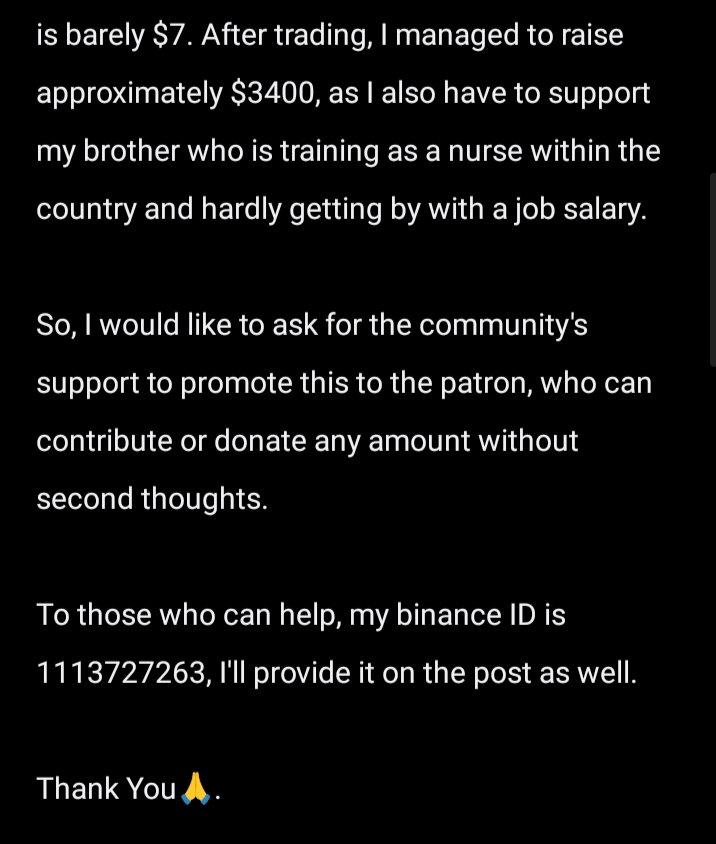 is barely \$7. After trading, I managed to raise approximately \$3400, as I also have to support my brother who is training as a nurse within the country and hardly getting by with a job salary.

So, I would like to ask for the community's support to promote this to the patron, who can contribute or donate any amount without second thoughts.

To those who can help, my binance ID is 1113727263, I'll provide it on the post as well.

Thank You🙏.